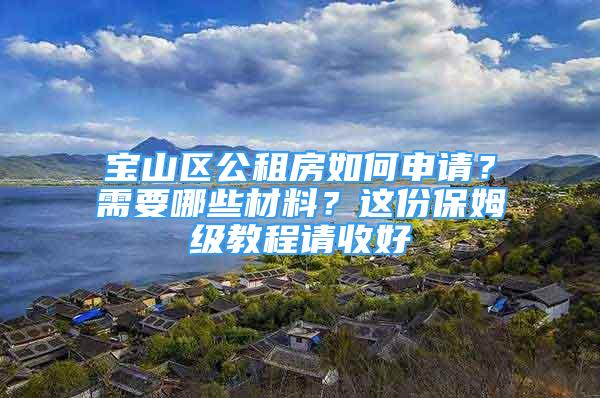 宝山区公租房如何申请？需要哪些材料？这份保姆级教程请收好